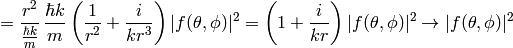 $= \frac{r^2}{\frac{\hbar k}{m}} \frac{\hbar k}{m} \left( \frac{1}{r^2} + \frac{i}{kr^3} \right) |f(\theta, \phi)|^2 = \left( 1 + \frac{i}{kr} \right) |f(\theta, \phi)|^2 \rightarrow |f(\theta, \phi)|^2$